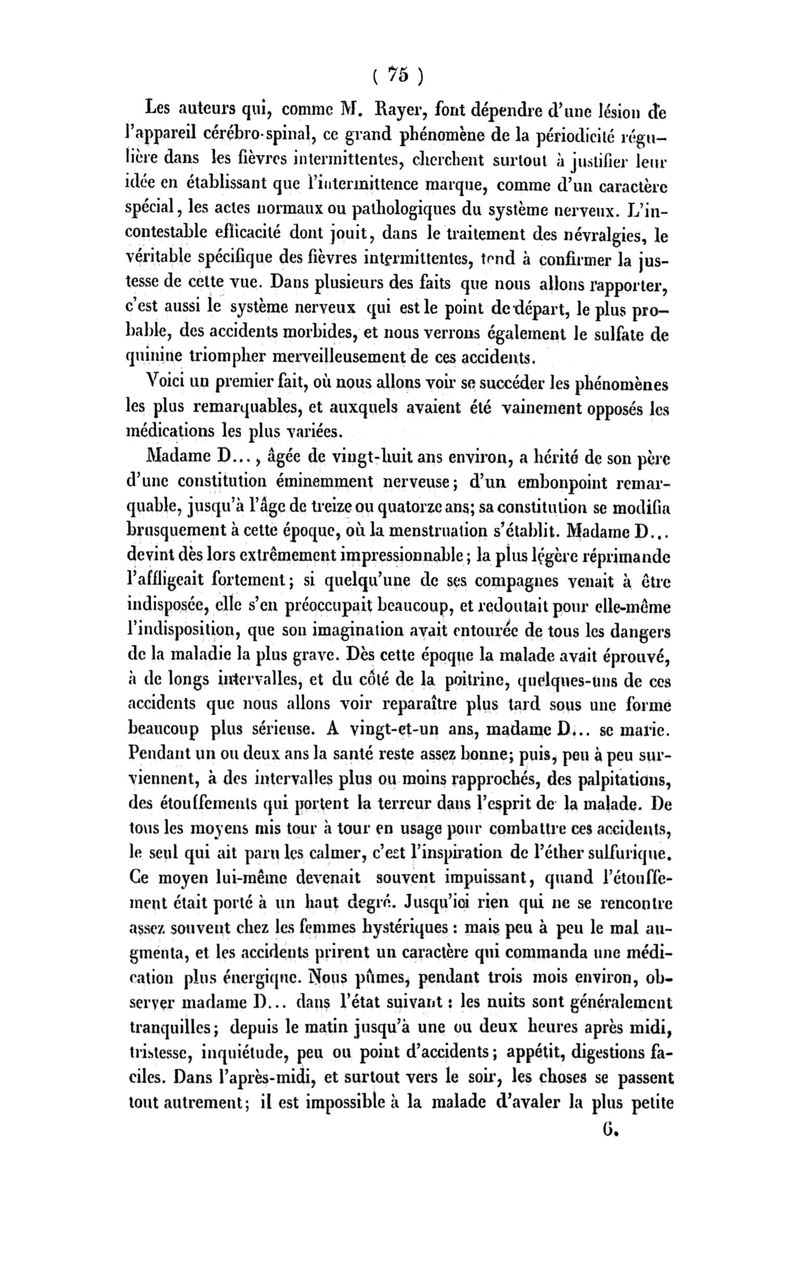 ( 75 )

Les auteurs qui, comme M. Rayer, font dépendre d'une lésion de l'appareil cérébro-spinal, ce grand phénomène de la périodicité régulière dans les fièvres intermittentes, cherchent surtout à justifier leur idée en établissant que l'intermittence marque, comme d'un caractère spécial, les actes normaux ou pathologiques du système nerveux. L'incontestable efficacité dont jouit, dans le traitement des névralgies, le véritable spécifique des fièvres intermittentes, tend à confirmer la justesse de cette vue. Dans plusieurs des faits que nous allons rapporter, c'est aussi le système nerveux qui est le point de départ, le plus probable, des accidents morbides, et nous verrons également le sulfate de quinine triompher merveilleusement de ces accidents.

Voici un premier fait, où nous allons voir se succéder les phénomènes les plus remarquables, et auxquels avaient été vainement opposés les médications les plus variées.

Madame D..., âgée de vingt-huit ans environ, a hérité de son père d'une constitution éminemment nerveuse; d'un embonpoint remarquable, jusqu'à l'âge de treize ou quatorze ans; sa constitution se modifia brusquement à cette époque, où la menstruation s'établit. Madame D... devint dès lors extrêmement impressionnable; la plus légère réprimande l'affligeait fortement; si quelqu'une de ses compagnes venait à être indisposée, elle s'en préoccupait beaucoup, et redoutait pour elle-même l'indisposition, que son imagination avait entourée de tous les dangers de la maladie la plus grave. Dès cette époque la malade avait éprouvé, à de longs intervalles, et du côté de la poitrine, quelques-uns de ces accidents que nous allons voir reparaître plus tard sous une forme beaucoup plus sérieuse. A vingt-et-un ans, madame D... se marie. Pendant un ou deux ans la santé reste assez bonne; puis, peu à peu surviennent, à des intervalles plus ou moins rapprochés, des palpitations, des étouffements qui portent la terreur dans l'esprit de la malade. De tous les moyens mis tour à tour en usage pour combattre ces accidents, le seul qui ait paru les calmer, c'est l'inspiration de l'éther sulfurique. Ce moyen lui-même devenait souvent impuissant, quand l'étouffement était porté à un haut degré. Jusqu'ici rien qui ne se rencontre assez souvent chez les femmes hystériques : mais peu à peu le mal augmenta, et les accidents prirent un caractère qui commanda une médication plus énergique. Nous pûmes, pendant trois mois environ, observer madame D... dans l'état suivant : les nuits sont généralement tranquilles; depuis le matin jusqu'à une ou deux heures après midi, tristesse, inquiétude, peu ou point d'accidents; appétit, digestions faciles. Dans l'après-midi, et surtout vers le soir, les choses se passent tout autrement; il est impossible à la malade d'avaler la plus petite

6.